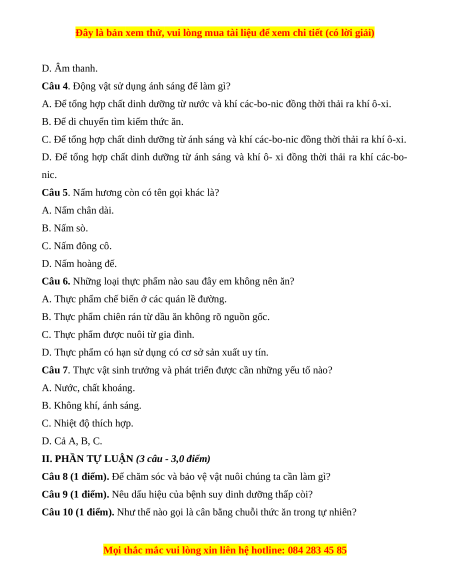 Đây là bản xem thử, vui lòng mua tài liệu để xem chi tiết (có lời giải)

D. Âm thanh.

Câu 4. Động vật sử dụng ánh sáng để làm gì?

A. Để tổng hợp chất dinh dưỡng từ nước và khí các-bo-nic đồng thời thải ra khí ô-xi.

B. Để di chuyển tìm kiếm thức ăn.

C. Để tổng hợp chất dinh dưỡng từ ánh sáng và khí các-bo-nic đồng thời thải ra khí ô-xi.

D. Để tổng hợp chất dinh dưỡng từ ánh sáng và khí ô- xi đồng thời thải ra khí các-bo-nic.

Câu 5. Nấm hương còn có tên gọi khác là?

A. Nấm chân dài.

B. Nấm sò.

C. Nấm đông cô.

D. Nấm hoàng đế.

Câu 6. Những loại thực phẩm nào sau đây em không nên ăn?

A. Thực phẩm chế biến ở các quán lề đường.

B. Thực phẩm chiên rán từ dầu ăn không rõ nguồn gốc.

C. Thực phẩm được nuôi từ gia đình.

D. Thực phẩm có hạn sử dụng có cơ sở sản xuất uy tín.

Câu 7. Thực vật sinh trưởng và phát triển được cần những yếu tố nào?

A. Nước, chất khoáng.

B. Không khí, ánh sáng.

C. Nhiệt độ thích hợp.

D. Cả A, B, C.

II. PHẦN TỰ LUẬN (3 câu - 3,0 điểm)

Câu 8 (1 điểm). Để chăm sóc và bảo vệ vật nuôi chúng ta cần làm gì?

Câu 9 (1 điểm). Nêu dấu hiệu của bệnh suy dinh dưỡng thấp còi?

Câu 10 (1 điểm). Như thế nào gọi là cân bằng chuỗi thức ăn trong tự nhiên?

Mọi thắc mắc vui lòng xin liên hệ hotline: 084 283 45 85